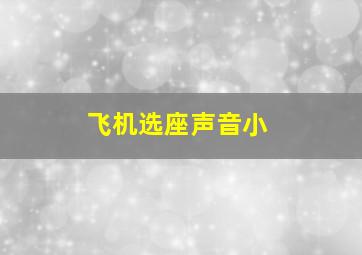 飞机选座声音小